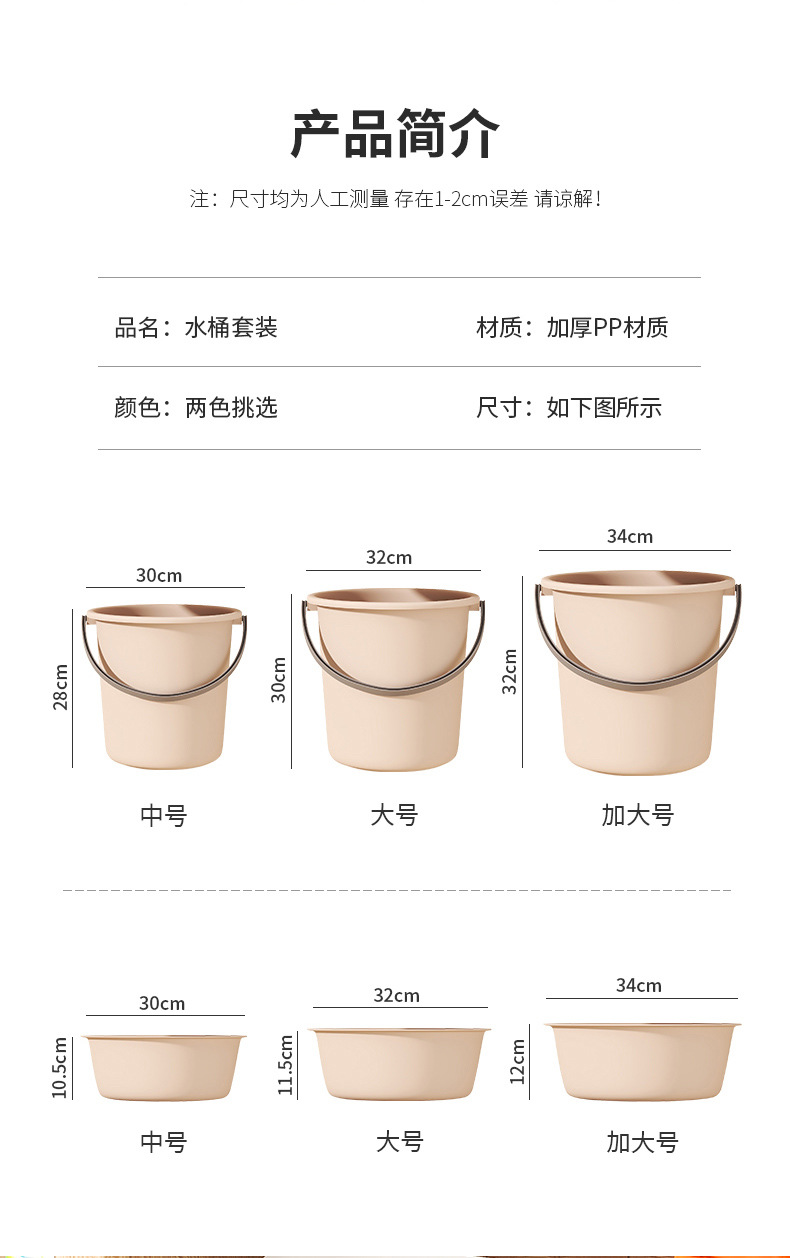 产品简介

注：尺寸均为人工测量 存在1-2cm误差 请谅解！

品名：水桶套装 材质：加厚PP材质

颜色：两色挑选 尺寸：如下图所示

30cm
28cm
中号

32cm
30cm
大号

34cm
32cm
加大号

30cm
10.5cm
中号

32cm
11.5cm
大号

34cm
12cm
加大号